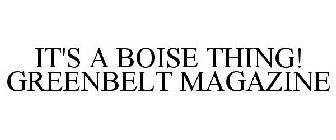 IT'S A BOISE THING!
GREENBELT MAGAZINE